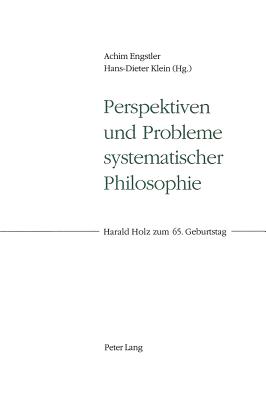 Achim Engstler
Hans-Dieter Klein (Hg.)

Perspektiven und Probleme systematischer Philosophie

Harald Holz zum 65. Geburtstag

Peter Lang